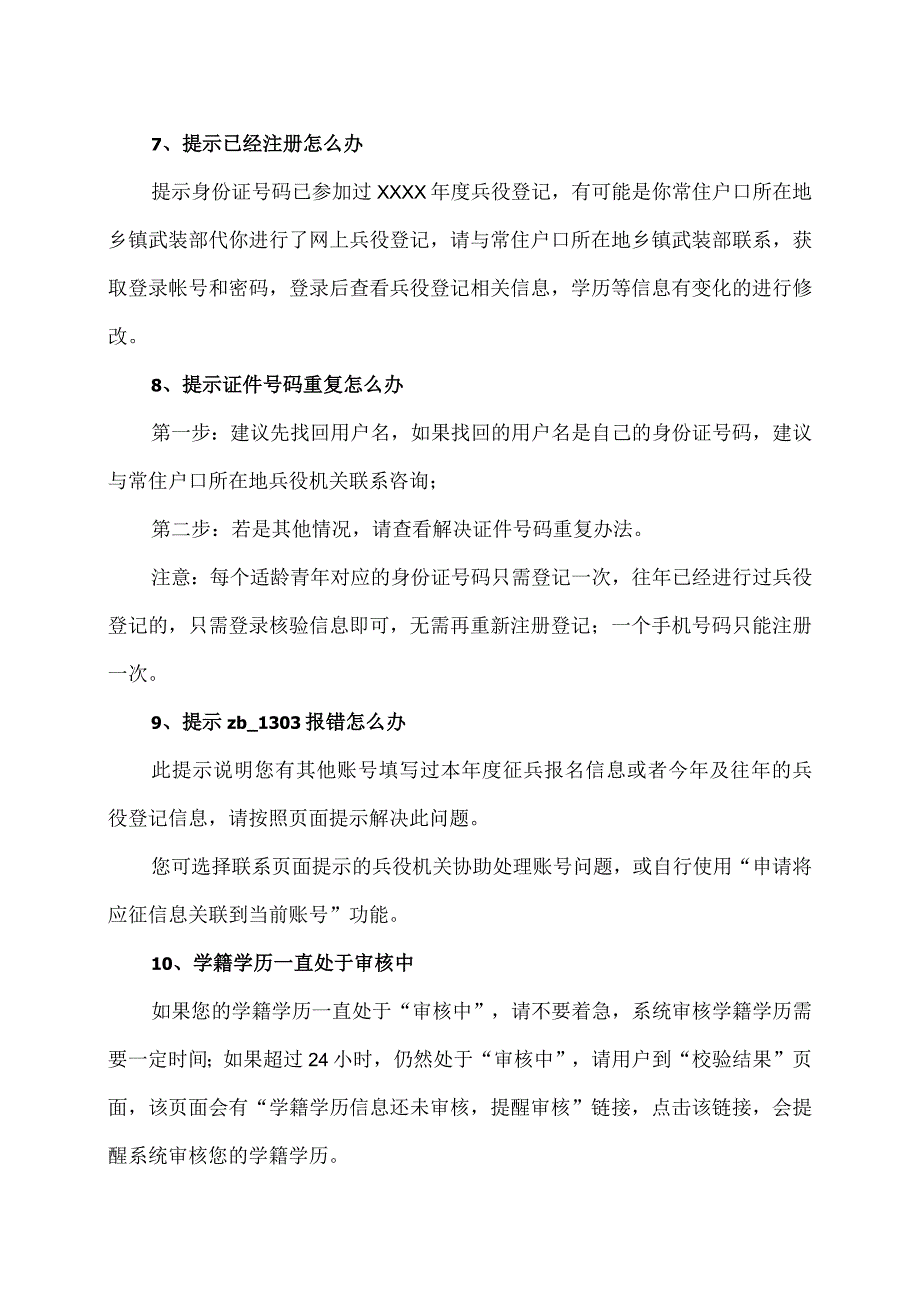 7、提示已经注册怎么办

提示身份证号码已参加过 XXXX 年度兵役登记，有可能是你常住户口所在地乡镇武装部代你进行了网上兵役登记，请与常住户口所在地乡镇武装部联系，获取登录帐号和密码，登录后查看兵役登记相关信息，学历等信息有变化的进行修改。

8、提示证件号码重复怎么办

第一步：建议先找回用户名，如果找回的用户名是自己的身份证号码，建议与常住户口所在地兵役机关联系咨询；

第二步：若是其他情况，请查看解决证件号码重复办法。

注意：每个适龄青年对应的身份证号码只需登记一次，往年已经进行过兵役登记的，只需登录核验信息即可，无需再重新注册登记；一个手机号码只能注册一次。

9、提示 zb_1303 报错怎么办

此提示说明您有其他账号填写过本年度征兵报名信息或者今年及往年的兵役登记信息，请按照页面提示解决此问题。

您可选择联系页面提示的兵役机关协助处理账号问题，或自行使用“申请将应征信息关联到当前账号”功能。

10、学籍学历一直处于审核中

如果您的学籍学历一直处于“审核中”，请不要着急，系统审核学籍学历需要一定时间；如果超过 24 小时，仍然处于“审核中”，请用户到“校验结果”页面，该页面会有“学籍学历信息还未审核，提醒审核”链接，点击该链接，会提醒系统审核您的学籍学历。